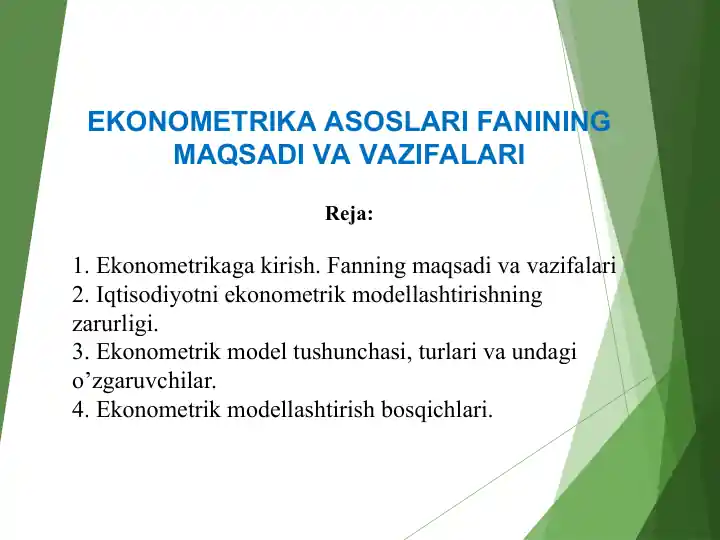 EKONOMETRIKA ASOSLARI FANINING MAQSADI VA VAZIFALARI

Reja:

1. Ekonometrikaga kirish. Fanning maqsadi va vazifalari
2. Iqtisodiyotni ekonometrik modellashtirishning zarurligi.
3. Ekonometrik model tushunchasi, turlari va undagi o’zgaruvchilar.
4. Ekonometrik modellashtirish bosqichlari.